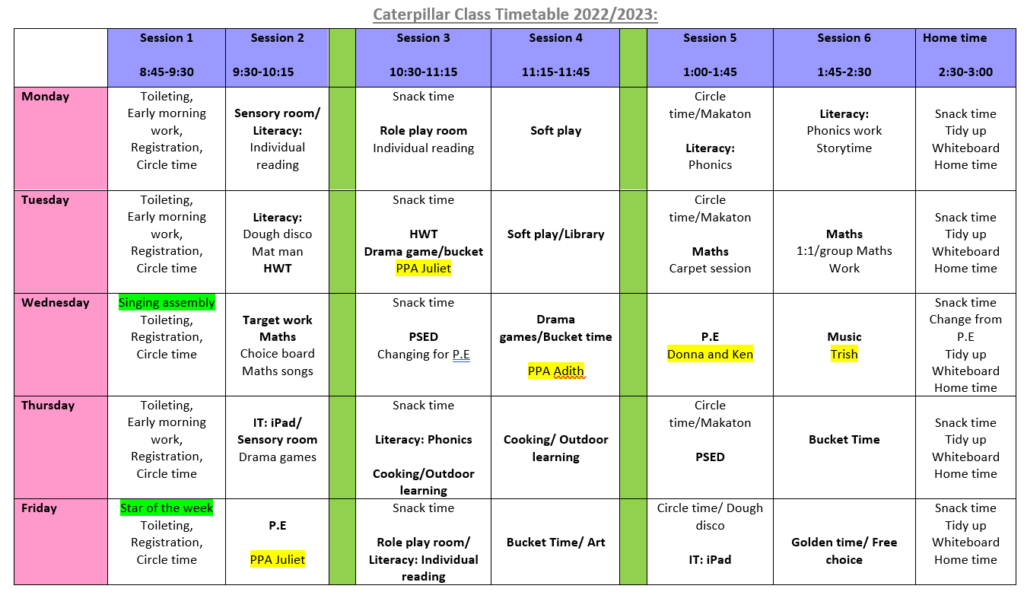 Caterpillar Class Timetable 2022/2023:

| | Session 1 8:45-9:30 | Session 2 9:30-10:15 | | Session 3 10:30-11:15 | Session 4 11:15-11:45 | | Session 5 1:00-1:45 | Session 6 1:45-2:30 | Home time 2:30-3:00 |
|---|---|---|---|---|---|---|---|---|---|
| Monday | Toileting, Early morning work, Registration, Circle time | Sensory room/ Literacy: Individual reading | | Snack time Role play room Individual reading | Soft play | | Circle time/Makaton Literacy: Phonics | Literacy: Phonics work Storytime | Snack time Tidy up Whiteboard Home time |
| Tuesday | Toileting, Early morning work, Registration, Circle time | Literacy: Dough disco Mat man HWT | | Snack time HWT Drama game/bucket PPA Juliet | Soft play/Library | | Circle time/Makaton Maths Carpet session | Maths 1:1/group Maths Work | Snack time Tidy up Whiteboard Home time |
| Wednesday | Singing assembly Toileting, Registration, Circle time | Target work Maths Choice board Maths songs | | Snack time PSED Changing for P.E | Drama games/Bucket time PPA Adith | | P.E Donna and Ken | Music Trish | Snack time Change from P.E Tidy up Whiteboard Home time |
| Thursday | Toileting, Early morning work, Registration, Circle time | IT: iPad/ Sensory room Drama games | | Snack time Literacy: Phonics Cooking/Outdoor learning | Cooking/ Outdoor learning | | Circle time/Makaton PSED | Bucket Time | Snack time Tidy up Whiteboard Home time |
| Friday | Star of the week Toileting, Registration, Circle time | P.E PPA Juliet | | Snack time Role play room/ Literacy: Individual reading | Bucket Time/ Art | | Circle time/ Dough disco IT: iPad | Golden time/ Free choice | Snack time Tidy up Whiteboard Home time |